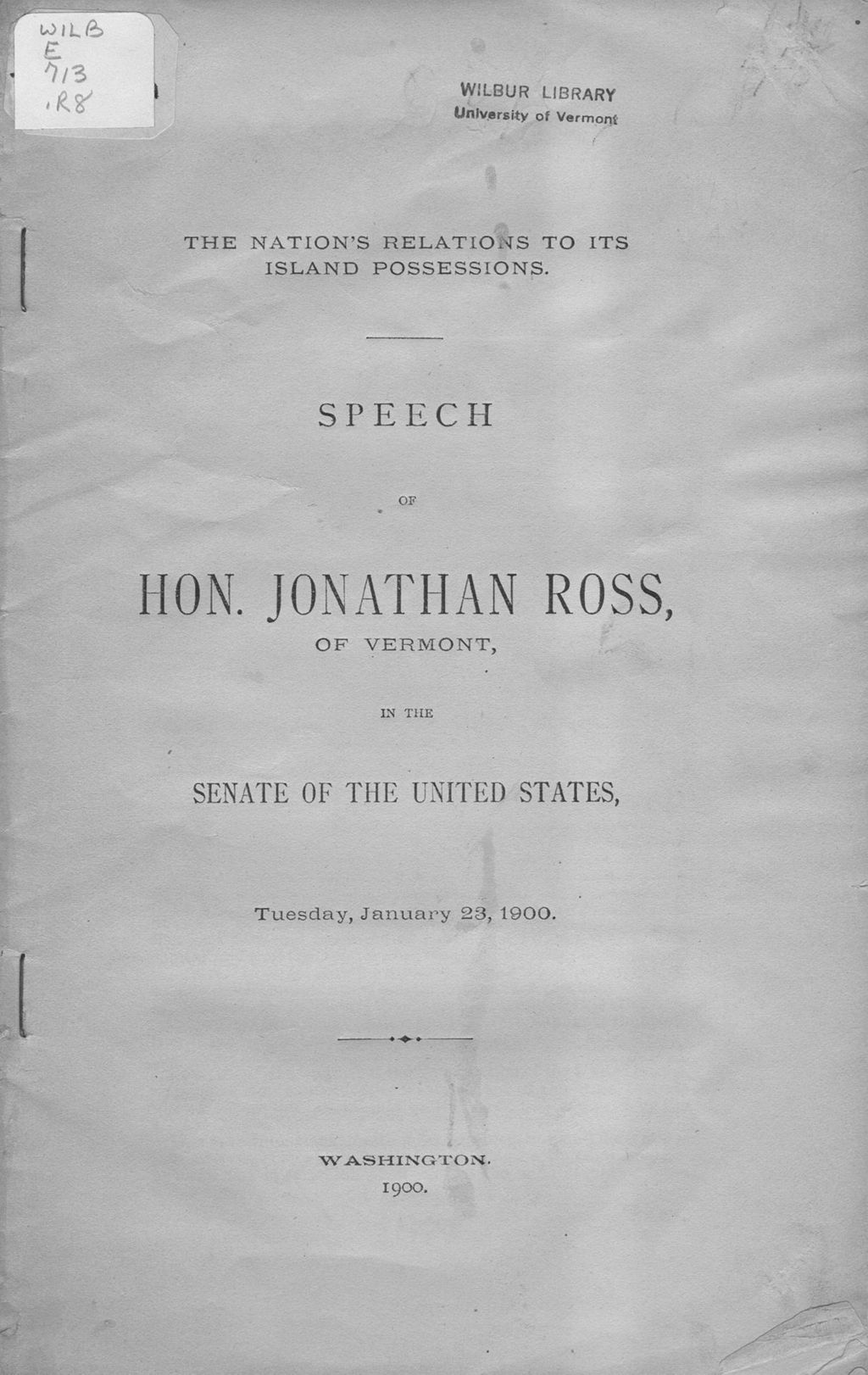 WILB
E
713
.R8

WILBUR LIBRARY
University of Vermont

THE NATION'S RELATIONS TO ITS ISLAND POSSESSIONS.

SPEECH

OF

HON. JONATHAN ROSS,

OF VERMONT,

IN THE

SENATE OF THE UNITED STATES,

Tuesday, January 23, 1900.

WASHINGTON.
1900.